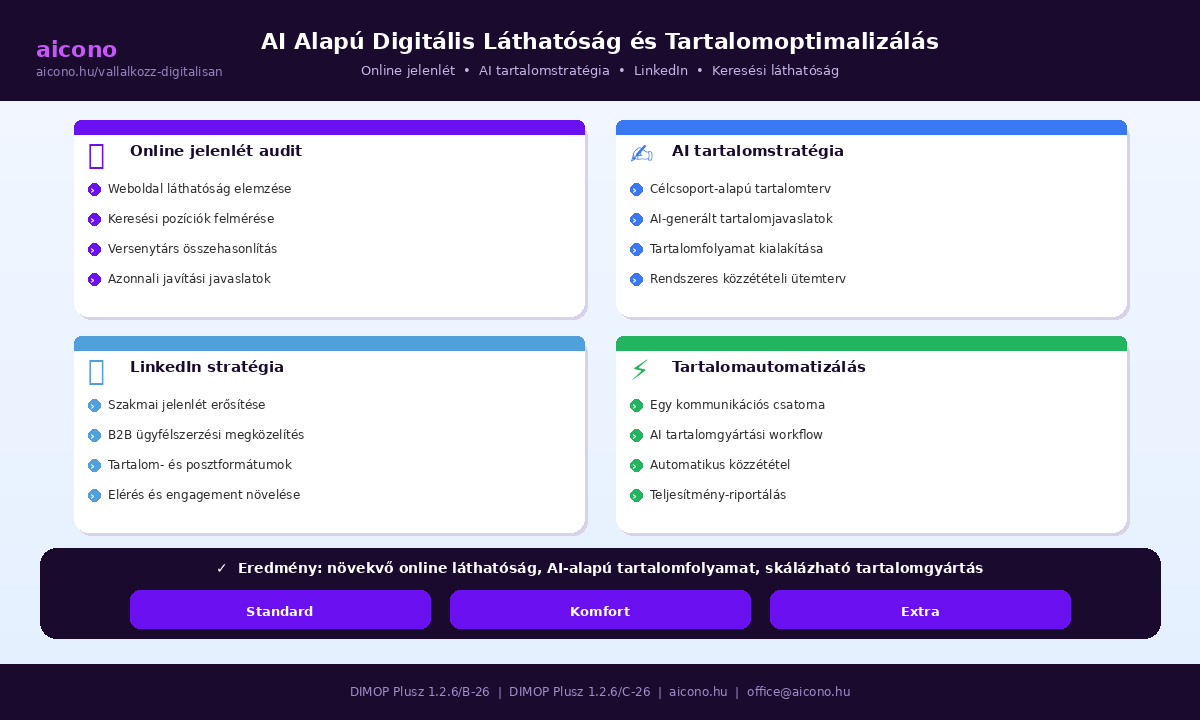 aicono
aicono.hu/vallalkozz-digitalisan

AI Alapú Digitális Láthatóság és Tartalomoptimalizálás
Online jelenlét • AI tartalomstratégia • LinkedIn • Keresési láthatóság

Online jelenlét audit
Weboldal láthatóság elemzése
Keresési pozíciók felmérése
Versenytárs összehasonlítás
Azonnali javítási javaslatok

AI tartalomstratégia
Célcsoport-alapú tartalomterv
AI-generált tartalomjavaslatok
Tartalomfolyamat kialakítása
Rendszeres közzétételi ütemterv

LinkedIn stratégia
Szakmai jelenlét erősítése
B2B ügyfélszerzési megközelítés
Tartalom- és posztformátumok
Elérés és engagement növelése

Tartalomautomatizálás
Egy kommunikációs csatorna
AI tartalomgyártási workflow
Automatikus közzététel
Teljesítmény-riportálás

✓ Eredmény: növekvő online láthatóság, AI-alapú tartalomfolyamat, skálázható tartalomgyártás

Standard
Komfort
Extra

DIMOP Plusz 1.2.6/B-26 | DIMOP Plusz 1.2.6/C-26 | aicono.hu | office@aicono.hu